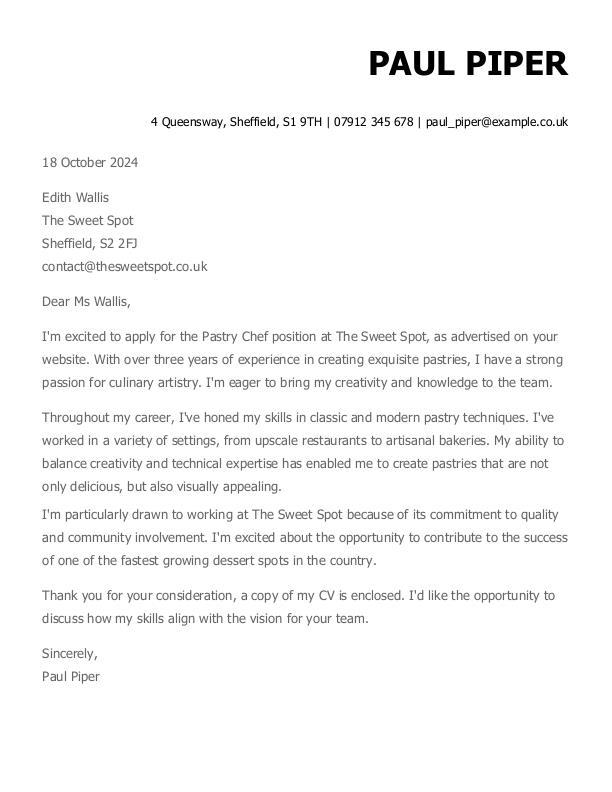 PAUL PIPER

4 Queensway, Sheffield, S1 9TH | 07912 345 678 | paul_piper@example.co.uk

18 October 2024

Edith Wallis
The Sweet Spot
Sheffield, S2 2FJ
contact@thesweetspot.co.uk

Dear Ms Wallis,

I'm excited to apply for the Pastry Chef position at The Sweet Spot, as advertised on your website. With over three years of experience in creating exquisite pastries, I have a strong passion for culinary artistry. I'm eager to bring my creativity and knowledge to the team.

Throughout my career, I've honed my skills in classic and modern pastry techniques. I've worked in a variety of settings, from upscale restaurants to artisanal bakeries. My ability to balance creativity and technical expertise has enabled me to create pastries that are not only delicious, but also visually appealing.

I'm particularly drawn to working at The Sweet Spot because of its commitment to quality and community involvement. I'm excited about the opportunity to contribute to the success of one of the fastest growing dessert spots in the country.

Thank you for your consideration, a copy of my CV is enclosed. I'd like the opportunity to discuss how my skills align with the vision for your team.

Sincerely,
Paul Piper